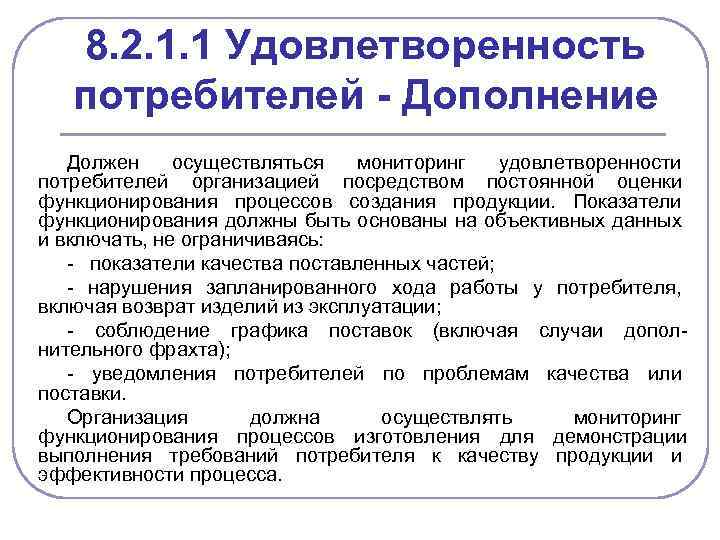 8.2.1.1 Удовлетворенность потребителей - Дополнение

Должен осуществляться мониторинг удовлетворенности потребителей организацией посредством постоянной оценки функционирования процессов создания продукции. Показатели функционирования должны быть основаны на объективных данных и включать, не ограничиваясь:

- показатели качества поставленных частей;

- нарушения запланированного хода работы у потребителя, включая возврат изделий из эксплуатации;

- соблюдение графика поставок (включая случаи дополнительного фрахта);

- уведомления потребителей по проблемам качества или поставки.

Организация должна осуществлять мониторинг функционирования процессов изготовления для демонстрации выполнения требований потребителя к качеству продукции и эффективности процесса.